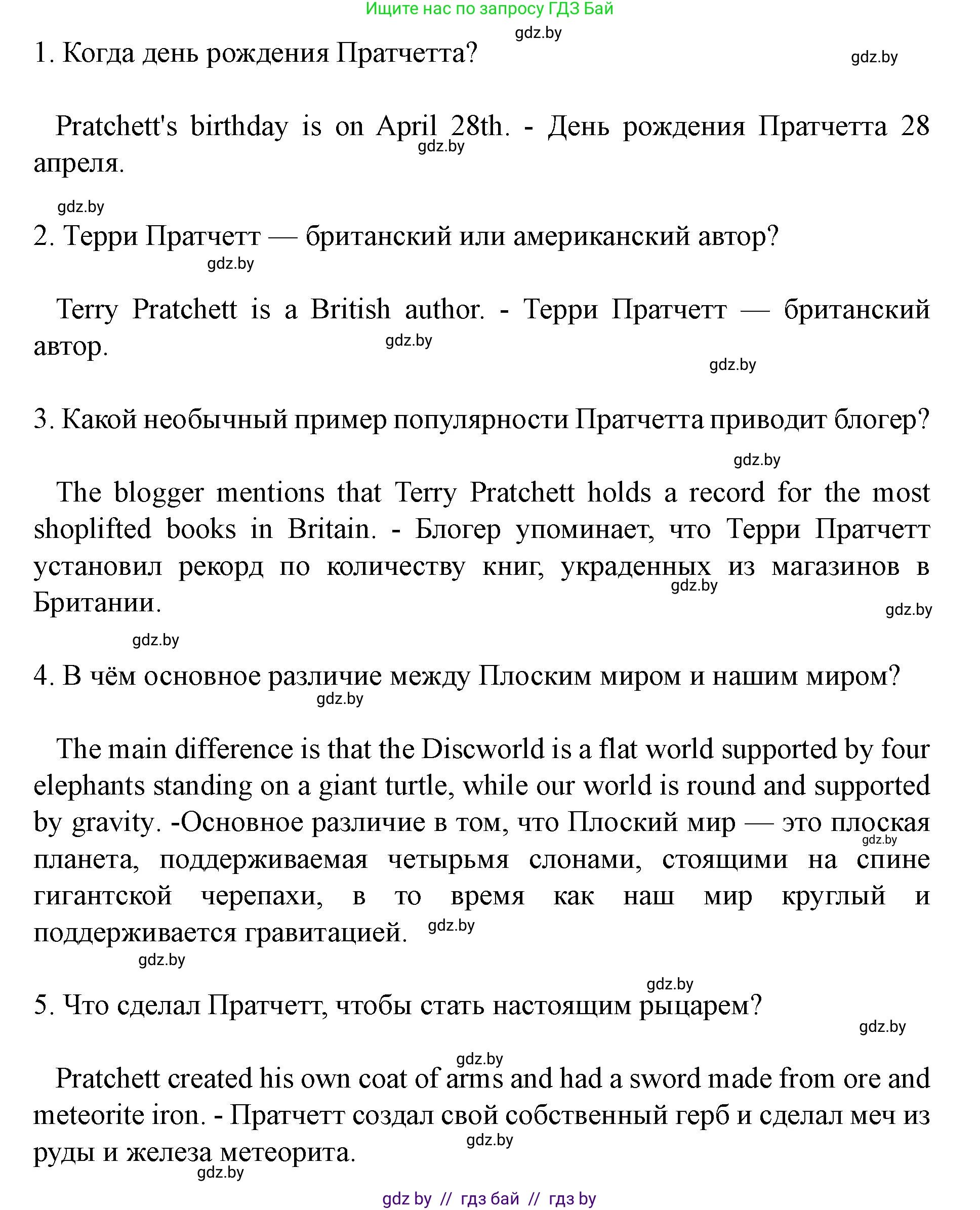 Ищите нас по запросу ГДЗ Бай

gdz.by

1. Когда день рождения Пратчетта?

gdz.by

Pratchett's birthday is on April 28th. - День рождения Пратчетта 28 апреля.

gdz.by

gdz.by

2. Терри Пратчетт — британский или американский автор?

gdz.by

Terry Pratchett is a British author. - Терри Пратчетт — британский автор.

gdz.by

gdz.by

3. Какой необычный пример популярности Пратчетта приводит блогер?

gdz.by

The blogger mentions that Terry Pratchett holds a record for the most shoplifted books in Britain. - Блогер упоминает, что Терри Пратчетт установил рекорд по количеству книг, украденных из магазинов в Британии.

gdz.by

gdz.by

gdz.by

4. В чём основное различие между Плоским миром и нашим миром?

gdz.by

The main difference is that the Discworld is a flat world supported by four elephants standing on a giant turtle, while our world is round and supported by gravity. -Основное различие в том, что Плоский мир — это плоская планета, поддерживаемая четырьмя слонами, стоящими на спине гигантской черепахи, в то время как наш мир круглый и поддерживается гравитацией.

gdz.by

gdz.by

gdz.by

gdz.by

5. Что сделал Пратчетт, чтобы стать настоящим рыцарем?

gdz.by

gdz.by

Pratchett created his own coat of arms and had a sword made from ore and meteorite iron. - Пратчетт создал свой собственный герб и сделал меч из руды и железа метеорита.

gdz.by

gdz.by

gdz by // гдз бай // гдз by